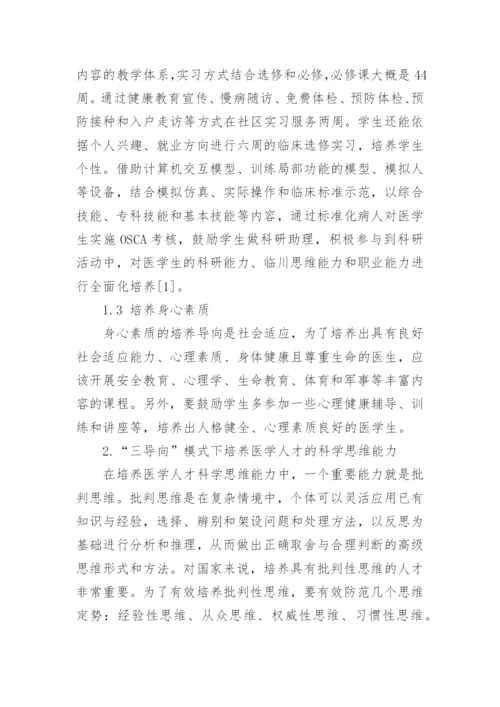 内容的教学体系，实习方式结合选修和必修，必修课大概是44周。通过健康教育宣传、慢病随访、免费体检、预防体检、预防接种和入户走访等方式在社区实习服务两周。学生还能依据个人兴趣、就业方向进行六周的临床选修实习，培养学生个性。借助计算机交互模型、训练局部功能的模型、模拟人等设备，结合模拟仿真、实际操作和临床标准示范，以综合技能、专科技能和基本技能等内容，通过标准化病人对医学生实施OSCA考核，鼓励学生做科研助理，积极参与到科研活动中，对医学生的科研能力、临川思维能力和职业能力进行全面化培养[1]。

1.3 培养身心素质

身心素质的培养导向是社会适应，为了培养出具有良好社会适应能力、心理素质、身体健康且尊重生命的医生，应该开展安全教育、心理学、生命教育、体育和军事等丰富内容的课程。另外，要鼓励学生多参加一些心理健康辅导、训练和讲座等，培养出人格健全、心理素质良好的医学生。

2.“三导向”模式下培养医学人才的科学思维能力

在培养医学人才科学思维能力中，一个重要能力就是批判思维。批判思维是在复杂情境中，个体可以灵活应用已有知识与经验，选择、辨别和架设问题和处理方法，以反思为基础进行分析和推理，从而做出正确取舍与合理判断的高级思维形式和方法。对国家来说，培养具有批判性思维的人才非常重要。为了有效培养批判性思维，要有效防范几个思维定势：经验性思维、从众思维、权威性思维、习惯性思维。